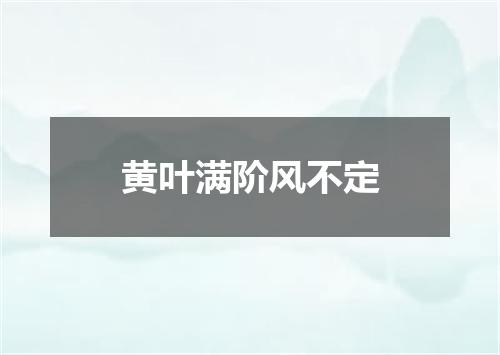 黄叶满阶风不定